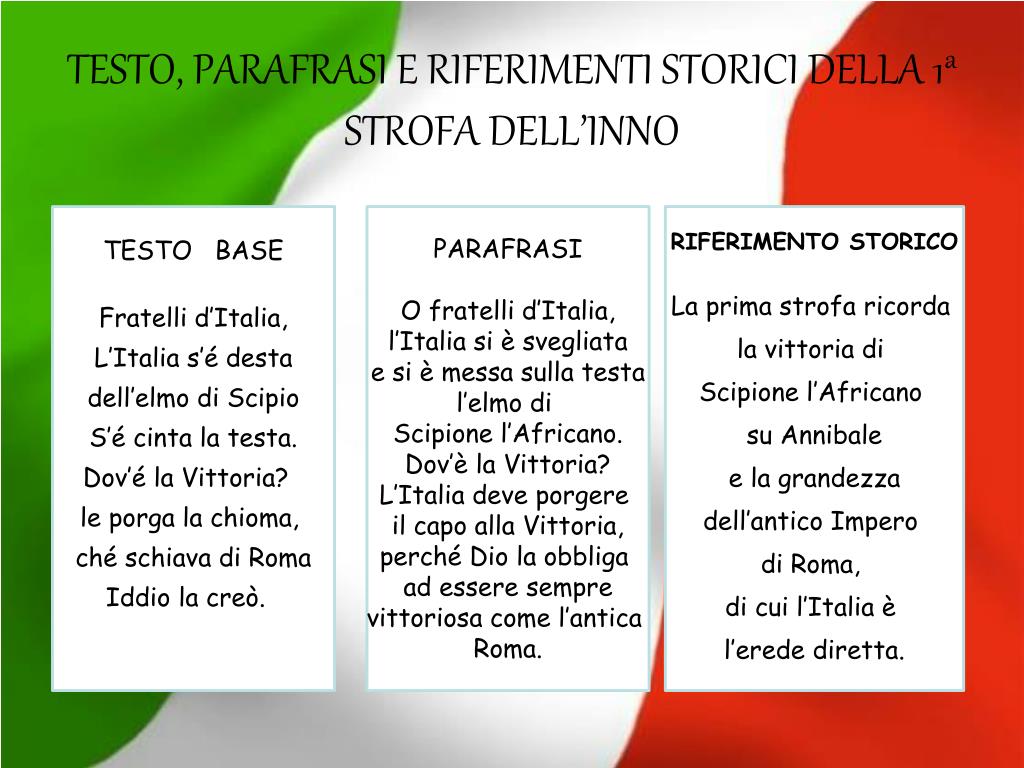 TESTO, PARAFRASI E RIFERIMENTI STORICI DELLA 1ª STROFA DELL'INNO

TESTO BASE

Fratelli d'Italia,
L'Italia s'é desta
dell'elmo di Scipio
S'é cinta la testa.
Dov'é la Vittoria?
le porga la chioma,
ché schiava di Roma
Iddio la creò.

PARAFRASI

O fratelli d'Italia,
l'Italia si è svegliata
e si è messa sulla testa
l'elmo di
Scipione l'Africano.
Dov'è la Vittoria?
L'Italia deve porgere
il capo alla Vittoria,
perché Dio la obbliga
ad essere sempre
vittoriosa come l'antica
Roma.

RIFERIMENTO STORICO

La prima strofa ricorda
la vittoria di
Scipione l'Africano
su Annibale
e la grandezza
dell'antico Impero
di Roma,
di cui l'Italia è
l'erede diretta.